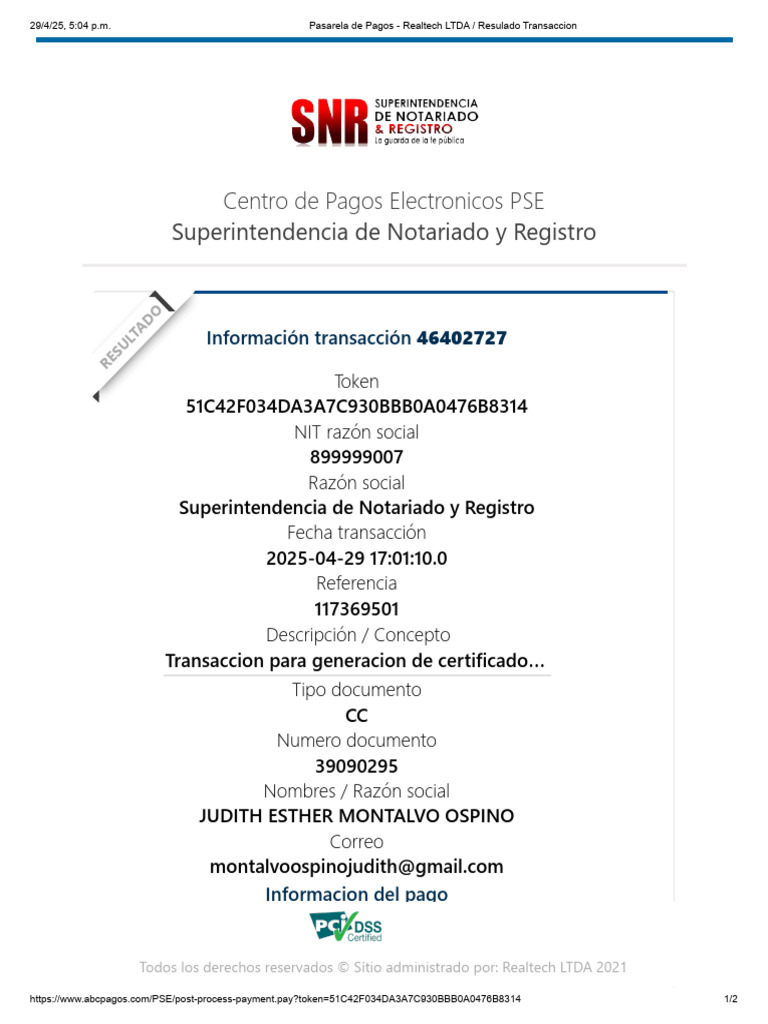 29/4/25, 5:04 p.m. Pasarela de Pagos - Realtech LTDA / Resulado Transaccion

SNR SUPERINTENDENCIA DE NOTARIADO & REGISTRO La guarda de la fe pública

Centro de Pagos Electronicos PSE
Superintendencia de Notariado y Registro

RESULTADO

Información transacción 46402727

Token
51C42F034DA3A7C930BBB0A0476B8314
NIT razón social
899999007
Razón social
Superintendencia de Notariado y Registro
Fecha transacción
2025-04-29 17:01:10.0
Referencia
117369501
Descripción / Concepto
Transaccion para generacion de certificado...
Tipo documento
CC
Numero documento
39090295
Nombres / Razón social
JUDITH ESTHER MONTALVO OSPINO
Correo
montalvoospinojudith@gmail.com
Informacion del pago

PCI DSS Certified

Todos los derechos reservados © Sitio administrado por: Realtech LTDA 2021

https://www.abcpagos.com/PSE/post-process-payment.pay?token=51C42F034DA3A7C930BBB0A0476B8314 1/2